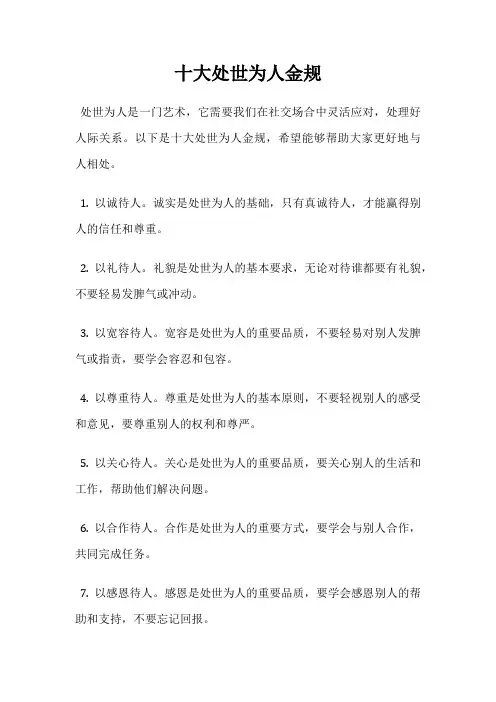 十大处世为人金规

处世为人是一门艺术，它需要我们在社交场合中灵活应对，处理好人际关系。以下是十大处世为人金规，希望能够帮助大家更好地与人相处。

1. 以诚待人。诚实是处世为人的基础，只有真诚待人，才能赢得别人的信任和尊重。

2. 以礼待人。礼貌是处世为人的基本要求，无论对待谁都要有礼貌，不要轻易发脾气或冲动。

3. 以宽容待人。宽容是处世为人的重要品质，不要轻易对别人发脾气或指责，要学会容忍和包容。

4. 以尊重待人。尊重是处世为人的基本原则，不要轻视别人的感受和意见，要尊重别人的权利和尊严。

5. 以关心待人。关心是处世为人的重要品质，要关心别人的生活和工作，帮助他们解决问题。

6. 以合作待人。合作是处世为人的重要方式，要学会与别人合作，共同完成任务。

7. 以感恩待人。感恩是处世为人的重要品质，要学会感恩别人的帮助和支持，不要忘记回报。